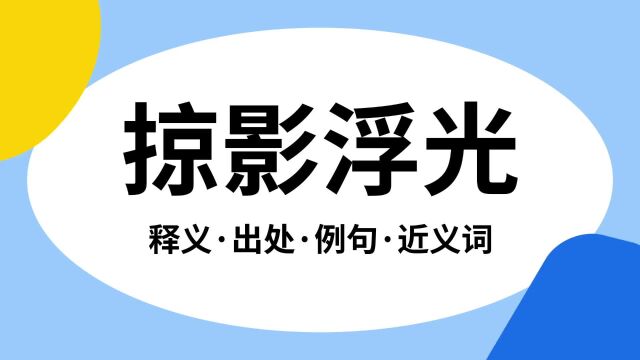 掠影浮光

释义·出处·例句·近义词